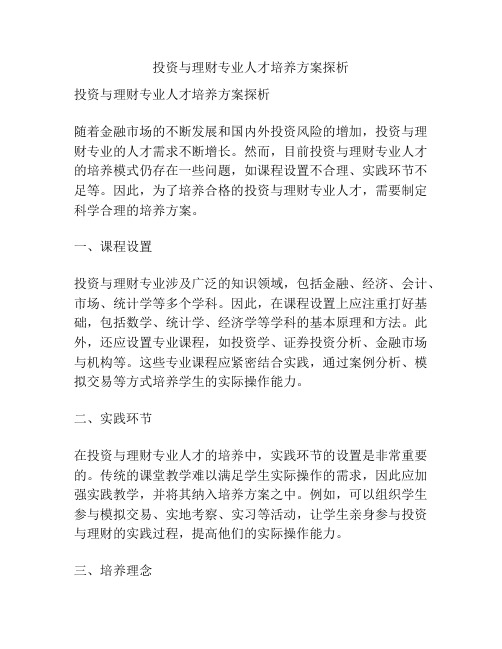 投资与理财专业人才培养方案探析

投资与理财专业人才培养方案探析

随着金融市场的不断发展和国内外投资风险的增加，投资与理财专业的人才需求不断增长。然而，目前投资与理财专业人才的培养模式仍存在一些问题，如课程设置不合理、实践环节不足等。因此，为了培养合格的投资与理财专业人才，需要制定科学合理的培养方案。

一、课程设置

投资与理财专业涉及广泛的知识领域，包括金融、经济、会计、市场、统计学等多个学科。因此，在课程设置上应注重打好基础，包括数学、统计学、经济学等学科的基本原理和方法。此外，还应设置专业课程，如投资学、证券投资分析、金融市场与机构等。这些专业课程应紧密结合实践，通过案例分析、模拟交易等方式培养学生的实际操作能力。

二、实践环节

在投资与理财专业人才的培养中，实践环节的设置是非常重要的。传统的课堂教学难以满足学生实际操作的需求，因此应加强实践教学，并将其纳入培养方案之中。例如，可以组织学生参与模拟交易、实地考察、实习等活动，让学生亲身参与投资与理财的实践过程，提高他们的实际操作能力。

三、培养理念